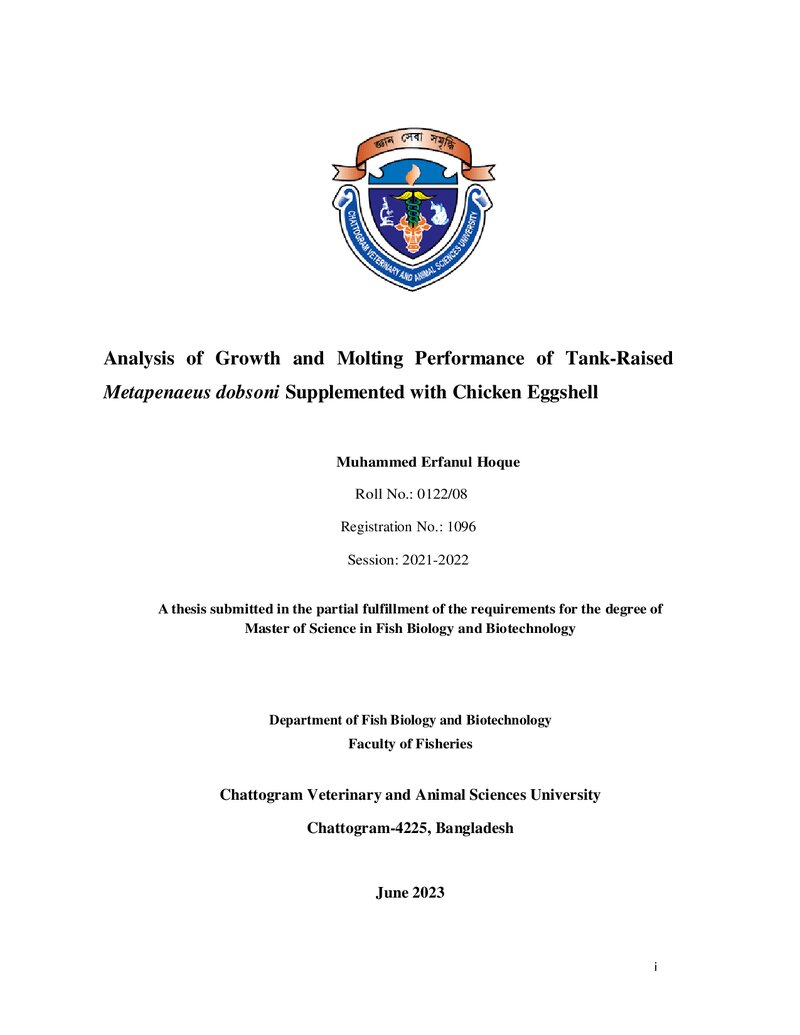 জ্ঞান সেবা সমৃদ্ধি

CHATTOGRAM VETERINARY AND ANIMAL SCIENCES UNIVERSITY

Analysis of Growth and Molting Performance of Tank-Raised Metapenaeus dobsoni Supplemented with Chicken Eggshell

Muhammed Erfanul Hoque

Roll No.: 0122/08

Registration No.: 1096

Session: 2021-2022

A thesis submitted in the partial fulfillment of the requirements for the degree of Master of Science in Fish Biology and Biotechnology

Department of Fish Biology and Biotechnology

Faculty of Fisheries

Chattogram Veterinary and Animal Sciences University

Chattogram-4225, Bangladesh

June 2023

i